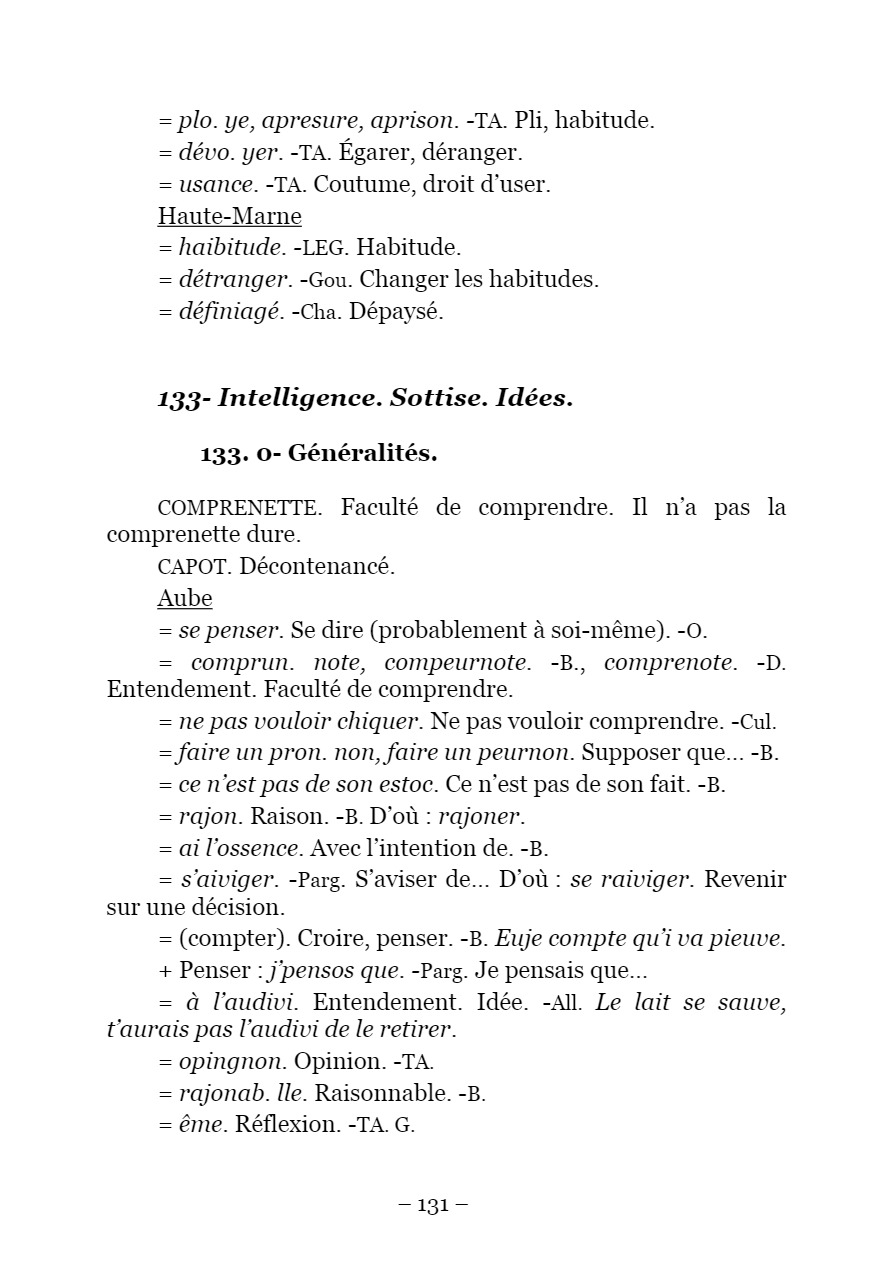 = plo. ye, apresure, aprison. -TA. Pli, habitude.
= dévo. yer. -TA. Égarer, déranger.
= usance. -TA. Coutume, droit d'user.
Haute-Marne
= haibitude. -LEG. Habitude.
= détranger. -Gou. Changer les habitudes.
= définiagé. -Cha. Dépaysé.

133- Intelligence. Sottise. Idées.

133. 0- Généralités.

COMPRENETTE. Faculté de comprendre. Il n'a pas la comprenette dure.

CAPOT. Décontenancé.

Aube

= se penser. Se dire (probablement à soi-même). -O.

= comprun. note, compeurnote. -B., comprenote. -D. Entendement. Faculté de comprendre.

= ne pas vouloir chiquer. Ne pas vouloir comprendre. -Cul.

= faire un pron. non, faire un peurnon. Supposer que... -B.

= ce n'est pas de son estoc. Ce n'est pas de son fait. -B.

= rajon. Raison. -B. D'où : rajoner.

= ai l'ossence. Avec l'intention de. -B.

= s'aiviger. -Parg. S'aviser de... D'où : se raiviger. Revenir sur une décision.

= (compter). Croire, penser. -B. Euje compte qu'i va pieuve.

+ Penser : j'pensos que. -Parg. Je pensais que...

= à l'audivi. Entendement. Idée. -All. Le lait se sauve, t'aurais pas l'audivi de le retirer.

= opingnon. Opinion. -TA.

= rajonab. lle. Raisonnable. -B.

= ême. Réflexion. -TA. G.

– 131 –